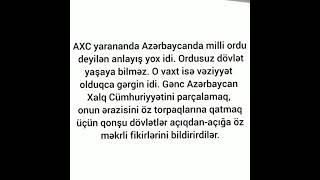 AXC yarananda Azərbaycanda milli ordu deyilən anlayış yox idi. Ordusuz dövlət yaşaya bilməz. O vaxt isə vəziyyət olduqca gərgin idi. Gənc Azərbaycan Xalq Cümhuriyyətini parçalamaq, onun ərazisini öz torpaqlarına qatmaq üçün qonşu dövlətlər açıqdan-açığa öz məkrli fikirlərini bildirirdilər.